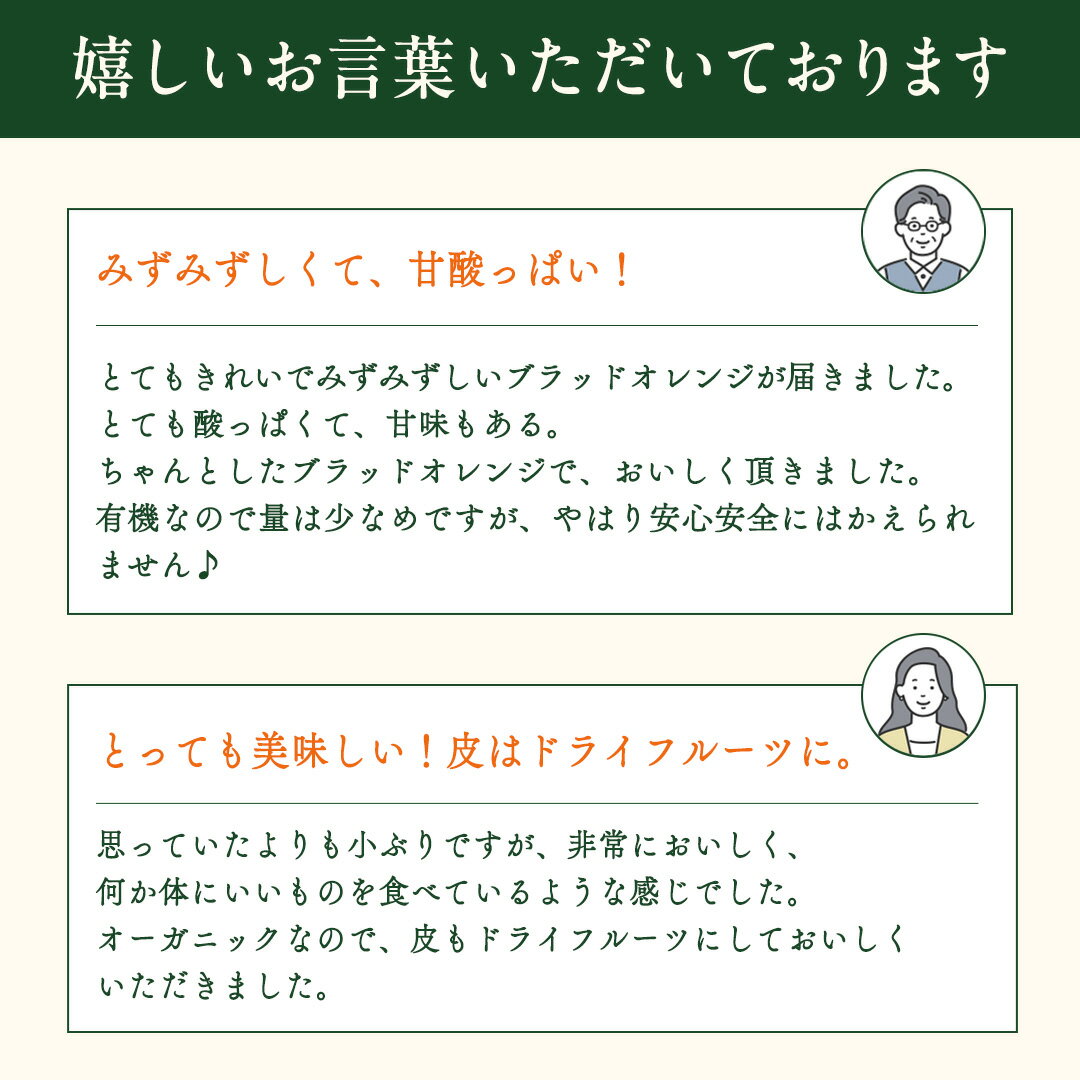 嬉しいお言葉いただいております

みずみずしくて、甘酸っぱい！

とてもきれいでみずみずしいブラッドオレンジが届きました。
とても酸っぱくて、甘味もある。
ちゃんとしたブラッドオレンジで、おいしく頂きました。
有機なので量は少なめですが、やはり安心安全にはかえられません♪

とっても美味しい！皮はドライフルーツに。

思っていたよりも小ぶりですが、非常においしく、
何か体にいいものを食べているような感じでした。
オーガニックなので、皮もドライフルーツにしておいしくいただきました。